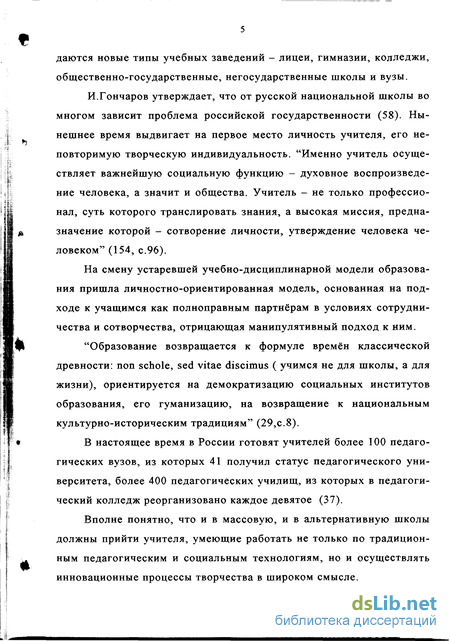 5

даются новые типы учебных заведений – лицеи, гимназии, колледжи, общественно-государственные, негосударственные школы и вузы.

И.Гончаров утверждает, что от русской национальной школы во многом зависит проблема российской государственности (58). Нынешнее время выдвигает на первое место личность учителя, его неповторимую творческую индивидуальность. “Именно учитель осуществляет важнейшую социальную функцию – духовное воспроизведение человека, а значит и общества. Учитель – не только профессионал, суть которого транслировать знания, а высокая миссия, предназначение которой – сотворение личности, утверждение человека человеком” (154, с.96).

На смену устаревшей учебно-дисциплинарной модели образования пришла личностно-ориентированная модель, основанная на подходе к учащимся как полноправным партнёрам в условиях сотрудничества и сотворчества, отрицающая манипулятивный подход к ним.

“Образование возвращается к формуле времён классической древности: non schole, sed vitae discimus ( учимся не для школы, а для жизни), ориентируется на демократизацию социальных институтов образования, его гуманизацию, на возвращение к национальным культурно-историческим традициям” (29,с.8).

В настоящее время в России готовят учителей более 100 педагогических вузов, из которых 41 получил статус педагогического университета, более 400 педагогических училищ, из которых в педагогический колледж реорганизовано каждое девятое (37).

Вполне понятно, что и в массовую, и в альтернативную школы должны прийти учителя, умеющие работать не только по традиционным педагогическим и социальным технологиям, но и осуществлять инновационные процессы творчества в широком смысле.

dsLib.net
библиотека диссертаций